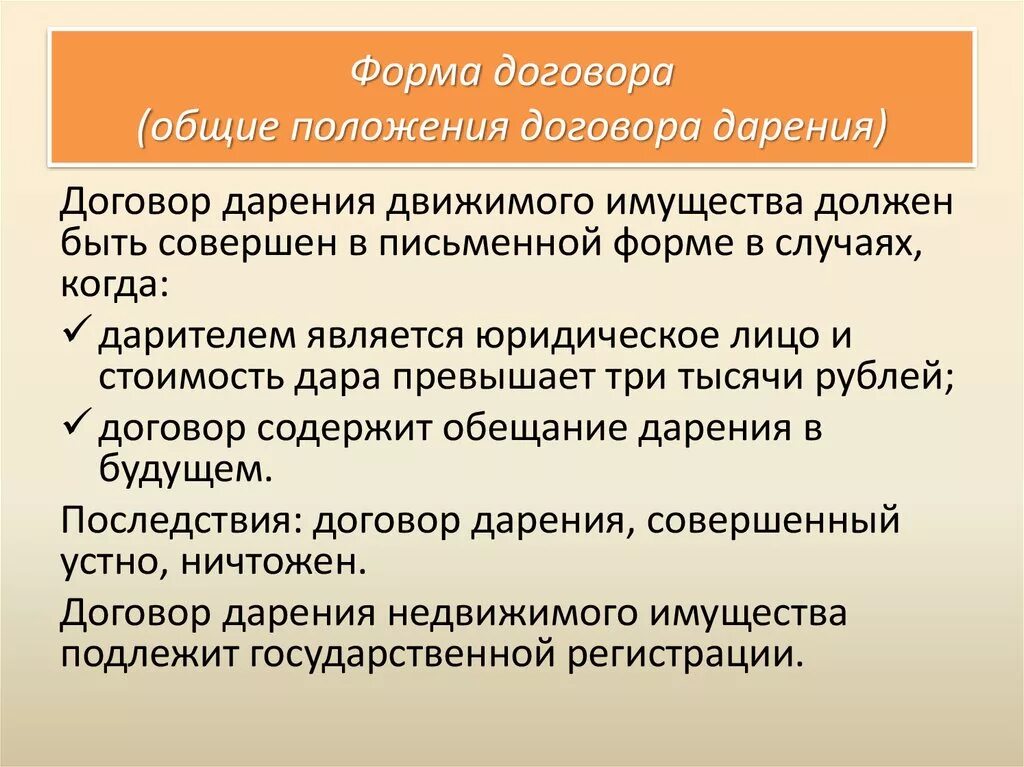 Форма договора
(общие положения договора дарения)

Договор дарения движимого имущества должен быть совершен в письменной форме в случаях, когда:

✓ дарителем является юридическое лицо и стоимость дара превышает три тысячи рублей;

✓ договор содержит обещание дарения в будущем.

Последствия: договор дарения, совершенный устно, ничтожен.

Договор дарения недвижимого имущества подлежит государственной регистрации.